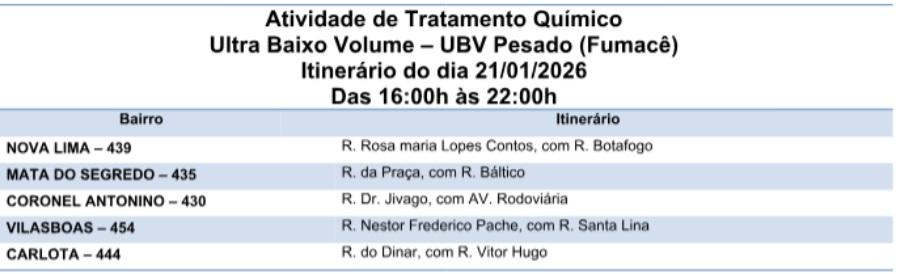 Atividade de Tratamento Químico
Ultra Baixo Volume – UBV Pesado (Fumacê)
Itinerário do dia 21/01/2026
Das 16:00h às 22:00h

| Bairro | Itinerário |
|---|---|
| NOVA LIMA – 439 | R. Rosa maria Lopes Contos, com R. Botafogo |
| MATA DO SEGREDO – 435 | R. da Praça, com R. Báltico |
| CORONEL ANTONINO – 430 | R. Dr. Jivago, com AV. Rodoviária |
| VILASBOAS – 454 | R. Nestor Frederico Pache, com R. Santa Lina |
| CARLOTA – 444 | R. do Dinar, com R. Vitor Hugo |